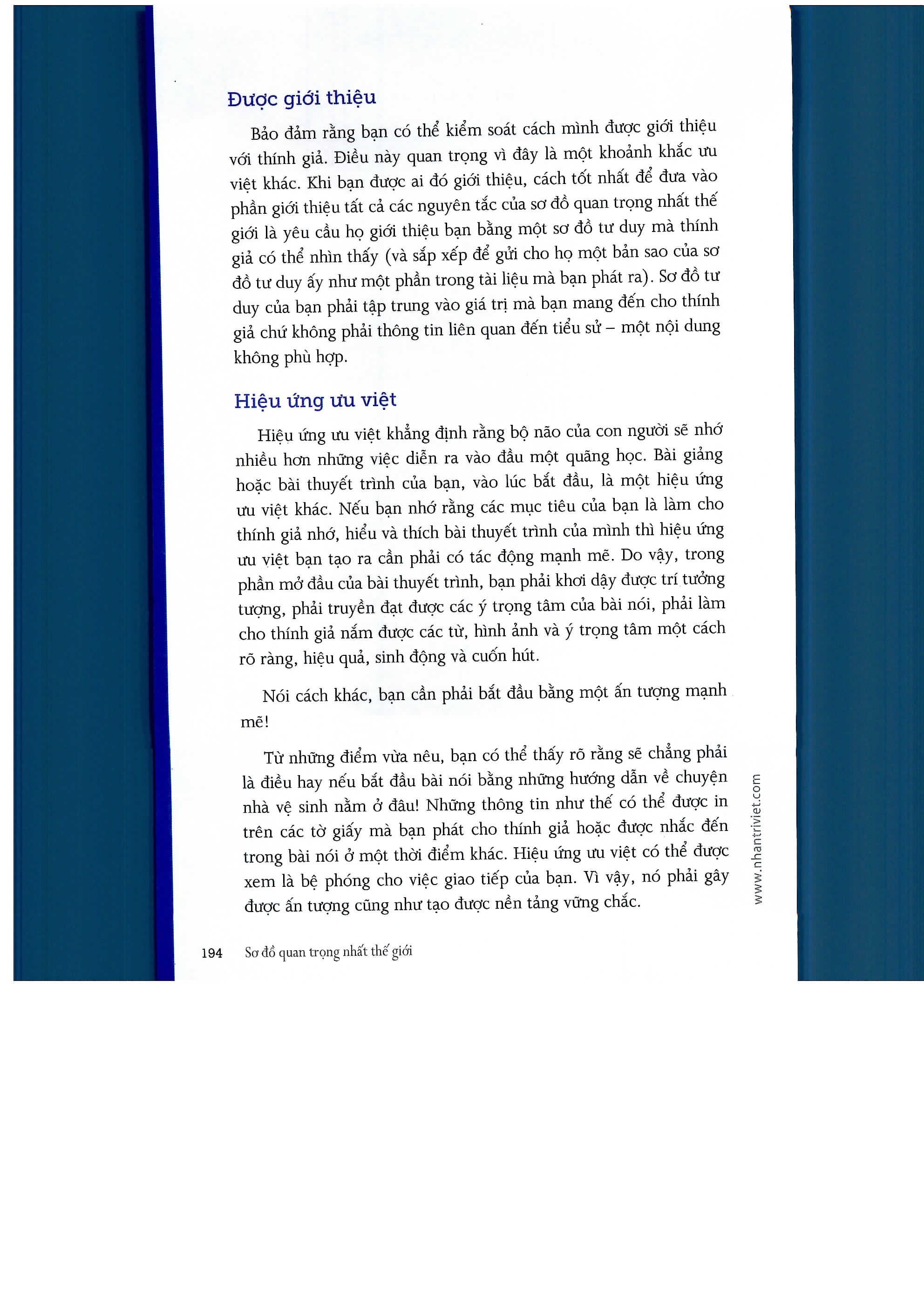 Được giới thiệu

Bảo đảm rằng bạn có thể kiểm soát cách mình được giới thiệu với thính giả. Điều này quan trọng vì đây là một khoảnh khắc ưu việt khác. Khi bạn được ai đó giới thiệu, cách tốt nhất để đưa vào phần giới thiệu tất cả các nguyên tắc của sơ đồ quan trọng nhất thế giới là yêu cầu họ giới thiệu bạn bằng một sơ đồ tư duy mà thính giả có thể nhìn thấy (và sắp xếp để gửi cho họ một bản sao của sơ đồ tư duy ấy như một phần trong tài liệu mà bạn phát ra). Sơ đồ tư duy của bạn phải tập trung vào giá trị mà bạn mang đến cho thính giả chứ không phải thông tin liên quan đến tiểu sử – một nội dung không phù hợp.

Hiệu ứng ưu việt

Hiệu ứng ưu việt khẳng định rằng bộ não của con người sẽ nhớ nhiều hơn những việc diễn ra vào đầu một quãng học. Bài giảng hoặc bài thuyết trình của bạn, vào lúc bắt đầu, là một hiệu ứng ưu việt khác. Nếu bạn nhớ rằng các mục tiêu của bạn là làm cho thính giả nhớ, hiểu và thích bài thuyết trình của mình thì hiệu ứng ưu việt bạn tạo ra cần phải có tác động mạnh mẽ. Do vậy, trong phần mở đầu của bài thuyết trình, bạn phải khơi dậy được trí tưởng tượng, phải truyền đạt được các ý trọng tâm của bài nói, phải làm cho thính giả nắm được các từ, hình ảnh và ý trọng tâm một cách rõ ràng, hiệu quả, sinh động và cuốn hút.

Nói cách khác, bạn cần phải bắt đầu bằng một ấn tượng mạnh mẽ!

Từ những điểm vừa nêu, bạn có thể thấy rõ rằng sẽ chẳng phải là điều hay nếu bắt đầu bài nói bằng những hướng dẫn về chuyện nhà vệ sinh nằm ở đâu! Những thông tin như thế có thể được in trên các tờ giấy mà bạn phát cho thính giả hoặc được nhắc đến trong bài nói ở một thời điểm khác. Hiệu ứng ưu việt có thể được xem là bệ phóng cho việc giao tiếp của bạn. Vì vậy, nó phải gây được ấn tượng cũng như tạo được nền tảng vững chắc.

www.nhantriviet.com

194 Sơ đồ quan trọng nhất thế giới